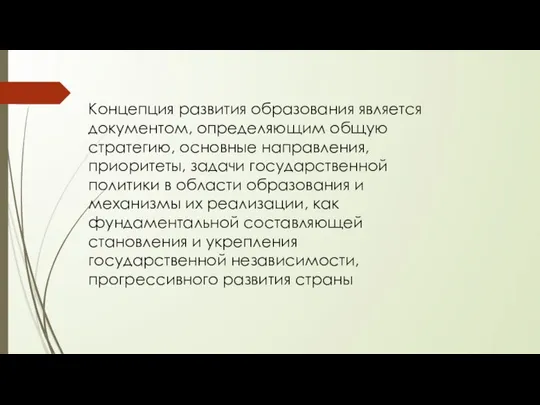 Концепция развития образования является документом, определяющим общую стратегию, основные направления, приоритеты, задачи государственной политики в области образования и механизмы их реализации, как фундаментальной составляющей становления и укрепления государственной независимости, прогрессивного развития страны